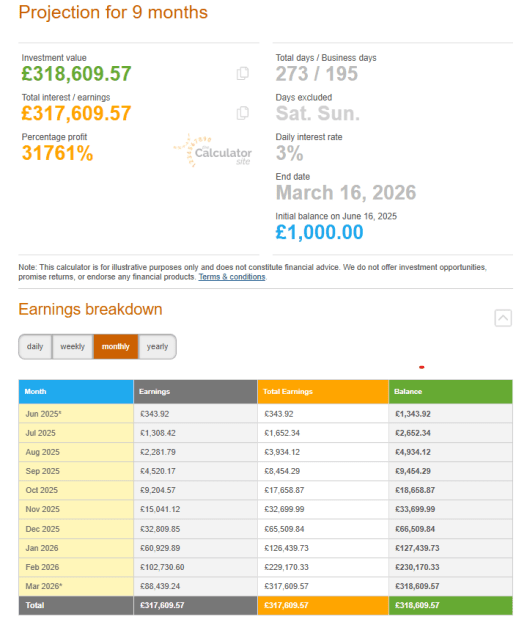 Projection for 9 months

Investment value
£318,609.57

Total interest / earnings
£317,609.57

Percentage profit
31761%

the Calculator site

Total days / Business days
273 / 195

Days excluded
Sat. Sun.

Daily interest rate
3%

End date
March 16, 2026

Initial balance on June 16, 2025
£1,000.00

Note: This calculator is for illustrative purposes only and does not constitute financial advice. We do not offer investment opportunities, promise returns, or endorse any financial products. Terms & conditions.

Earnings breakdown

daily weekly monthly yearly

| Month | Earnings | Total Earnings | Balance |
|---|---|---|---|
| Jun 2025* | £343.92 | £343.92 | £1,343.92 |
| Jul 2025 | £1,308.42 | £1,652.34 | £2,652.34 |
| Aug 2025 | £2,281.79 | £3,934.12 | £4,934.12 |
| Sep 2025 | £4,520.17 | £8,454.29 | £9,454.29 |
| Oct 2025 | £9,204.57 | £17,658.87 | £18,658.87 |
| Nov 2025 | £15,041.12 | £32,699.99 | £33,699.99 |
| Dec 2025 | £32,809.85 | £65,509.84 | £66,509.84 |
| Jan 2026 | £60,929.89 | £126,439.73 | £127,439.73 |
| Feb 2026 | £102,730.60 | £229,170.33 | £230,170.33 |
| Mar 2026* | £88,439.24 | £317,609.57 | £318,609.57 |
| Total | £317,609.57 | £317,609.57 | £318,609.57 |